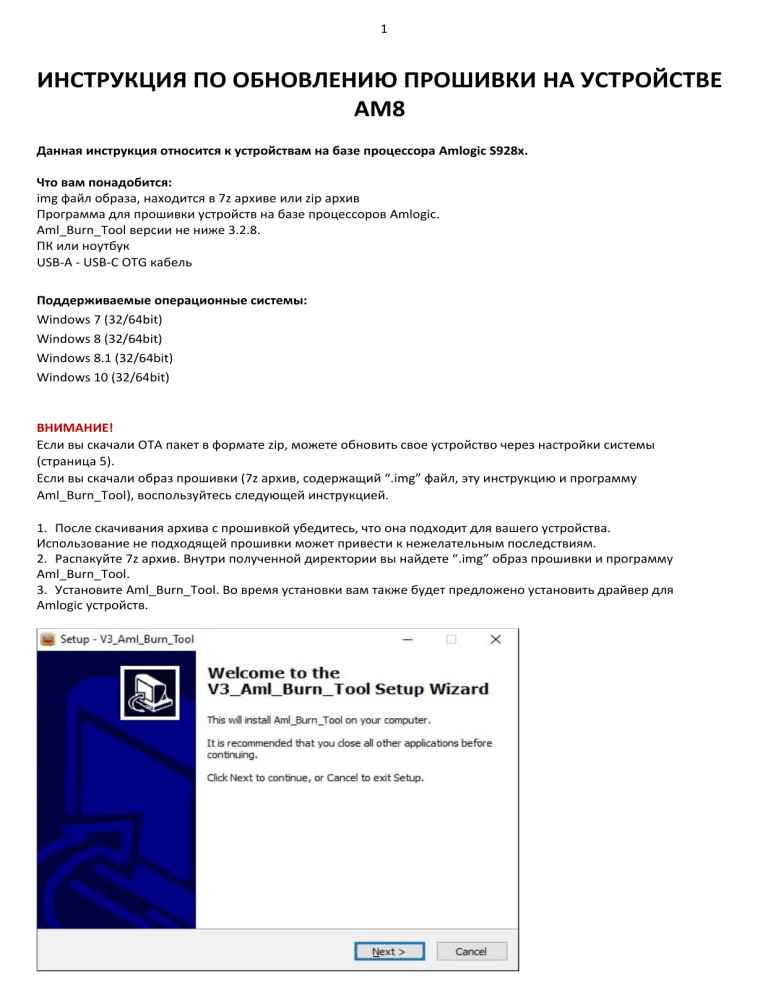 1

ИНСТРУКЦИЯ ПО ОБНОВЛЕНИЮ ПРОШИВКИ НА УСТРОЙСТВЕ AM8

Данная инструкция относится к устройствам на базе процессора Amlogic S928x.

Что вам понадобится:
img файл образа, находится в 7z архиве или zip архив
Программа для прошивки устройств на базе процессоров Amlogic.
Aml_Burn_Tool версии не ниже 3.2.8.
ПК или ноутбук
USB-A - USB-C OTG кабель

Поддерживаемые операционные системы:
Windows 7 (32/64bit)
Windows 8 (32/64bit)
Windows 8.1 (32/64bit)
Windows 10 (32/64bit)

ВНИМАНИЕ!
Если вы скачали OTA пакет в формате zip, можете обновить свое устройство через настройки системы (страница 5).
Если вы скачали образ прошивки (7z архив, содержащий ".img" файл, эту инструкцию и программу Aml_Burn_Tool), воспользуйтесь следующей инструкцией.

1. После скачивания архива с прошивкой убедитесь, что она подходит для вашего устройства. Использование не подходящей прошивки может привести к нежелательным последствиям.
2. Распакуйте 7z архив. Внутри полученной директории вы найдете ".img" образ прошивки и программу Aml_Burn_Tool.
3. Установите Aml_Burn_Tool. Во время установки вам также будет предложено установить драйвер для Amlogic устройств.

Setup - V3_Aml_Burn_Tool

Welcome to the V3_Aml_Burn_Tool Setup Wizard

This will install Aml_Burn_Tool on your computer.

It is recommended that you close all other applications before continuing.

Click Next to continue, or Cancel to exit Setup.

Next >
Cancel